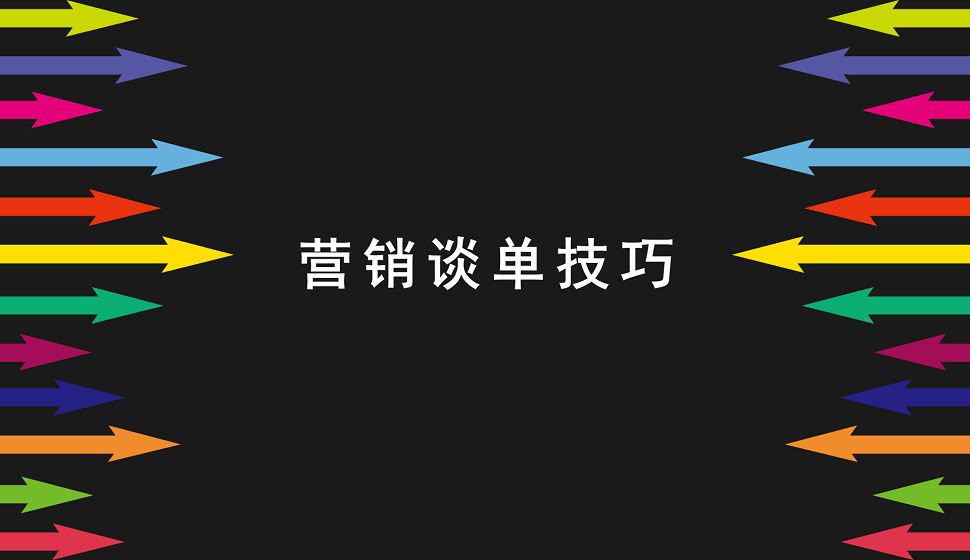 营销谈单技巧